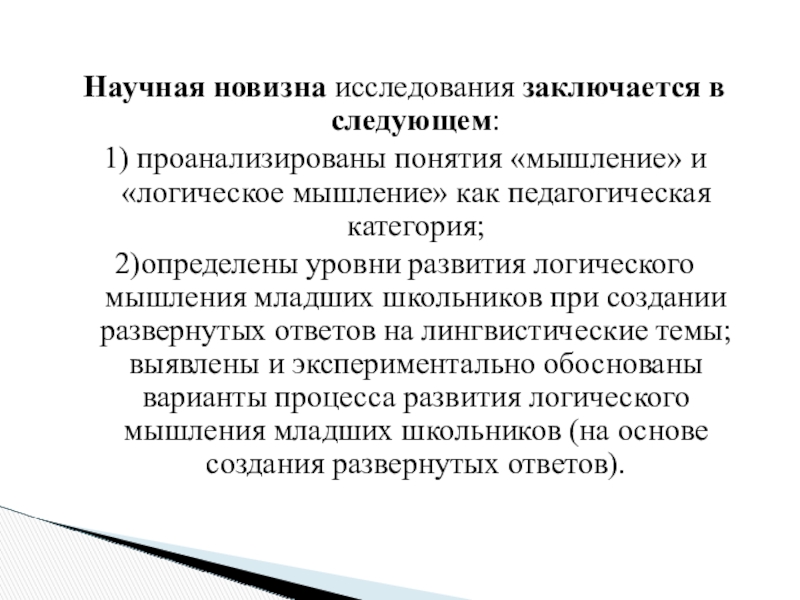 Научная новизна исследования заключается в следующем:

1) проанализированы понятия «мышление» и «логическое мышление» как педагогическая категория;

2)определены уровни развития логического мышления младших школьников при создании развернутых ответов на лингвистические темы; выявлены и экспериментально обоснованы варианты процесса развития логического мышления младших школьников (на основе создания развернутых ответов).